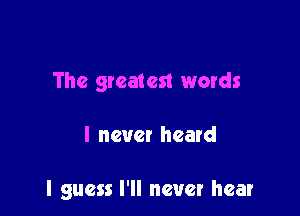 The greatest words

I never heard

I guess I'll never hear